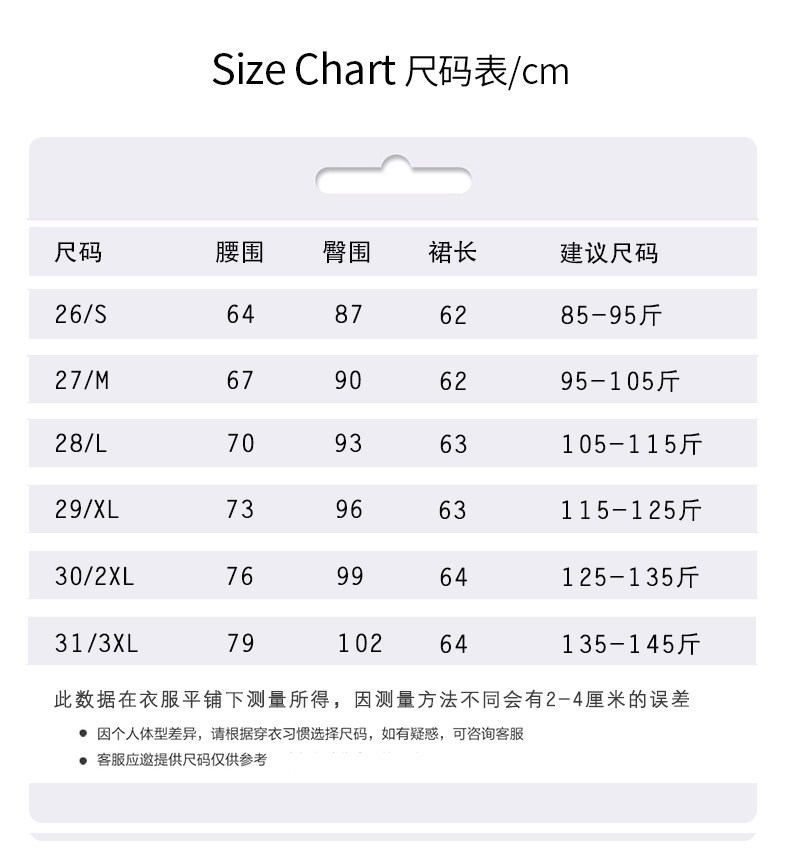 Size Chart 尺码表/cm

| 尺码 | 腰围 | 臀围 | 裙长 | 建议尺码 |
|---|---|---|---|---|
| 26/S | 64 | 87 | 62 | 85-95斤 |
| 27/M | 67 | 90 | 62 | 95-105斤 |
| 28/L | 70 | 93 | 63 | 105-115斤 |
| 29/XL | 73 | 96 | 63 | 115-125斤 |
| 30/2XL | 76 | 99 | 64 | 125-135斤 |
| 31/3XL | 79 | 102 | 64 | 135-145斤 |

此数据在衣服平铺下测量所得，因测量方法不同会有2-4厘米的误差

• 因个人体型差异，请根据穿衣习惯选择尺码，如有疑惑，可咨询客服
• 客服应邀提供尺码仅供参考